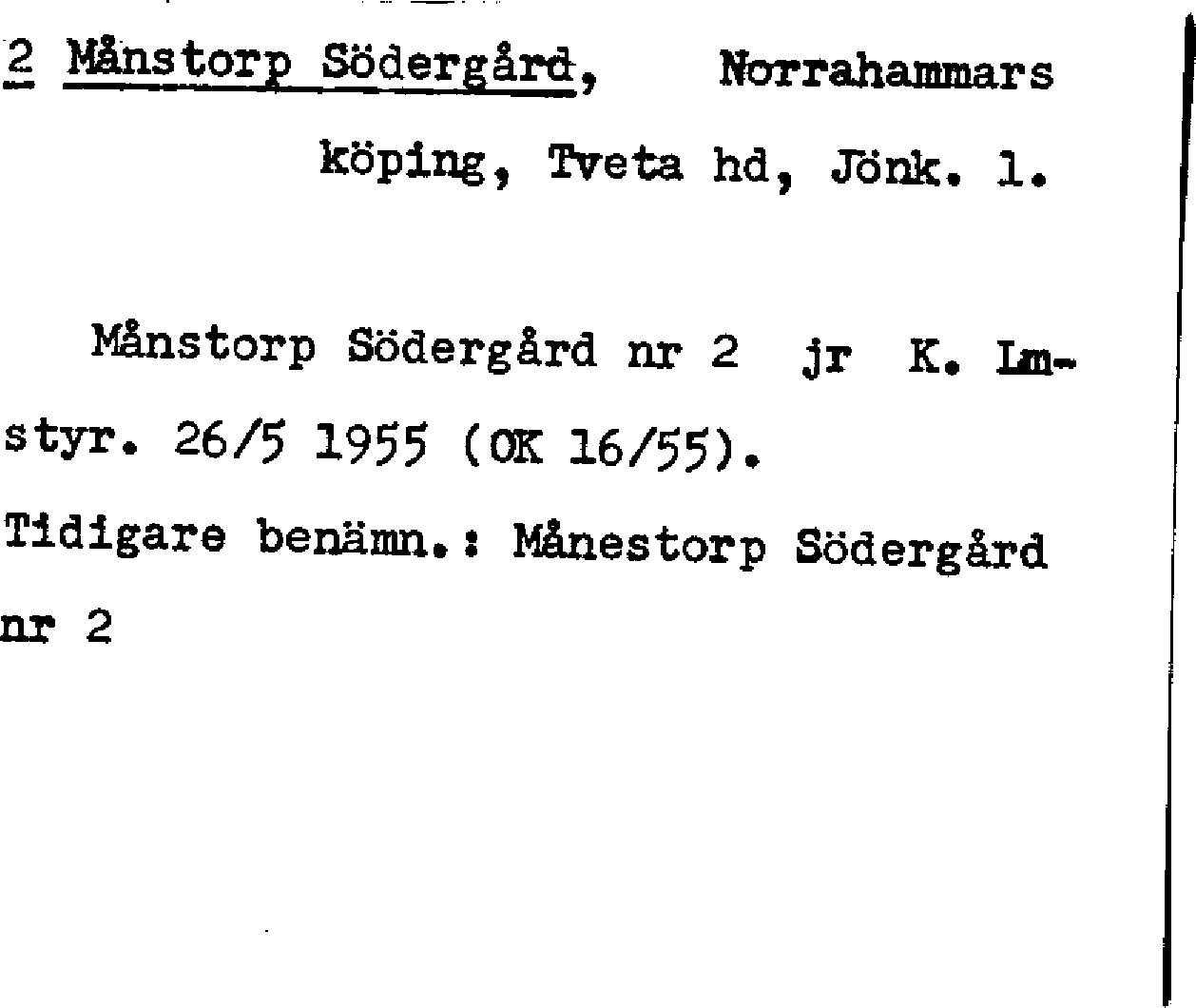 2 Månstorp Södergård, Norrahammars köping, Tveta hd, Jönk. l.

Månstorp Södergård nr 2 jr K. Lmstyr. 26/5 1955 (OK 16/55).
Tidigare benämn.: Månestorp Södergård nr 2